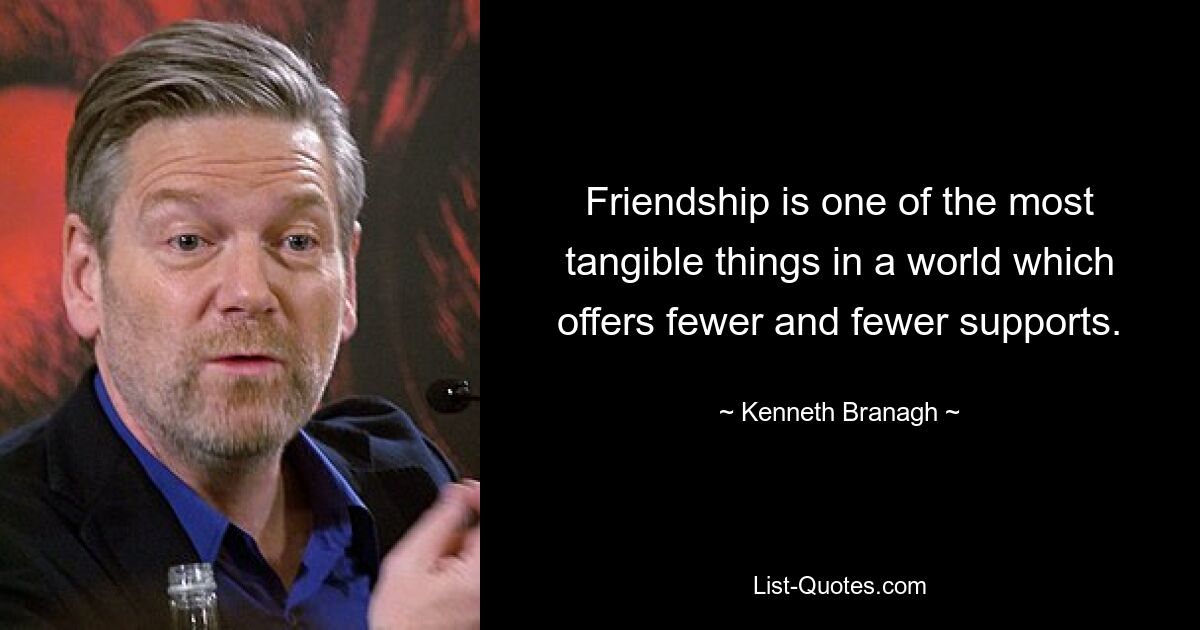 Friendship is one of the most tangible things in a world which offers fewer and fewer supports.

~ Kenneth Branagh ~

List-Quotes.com